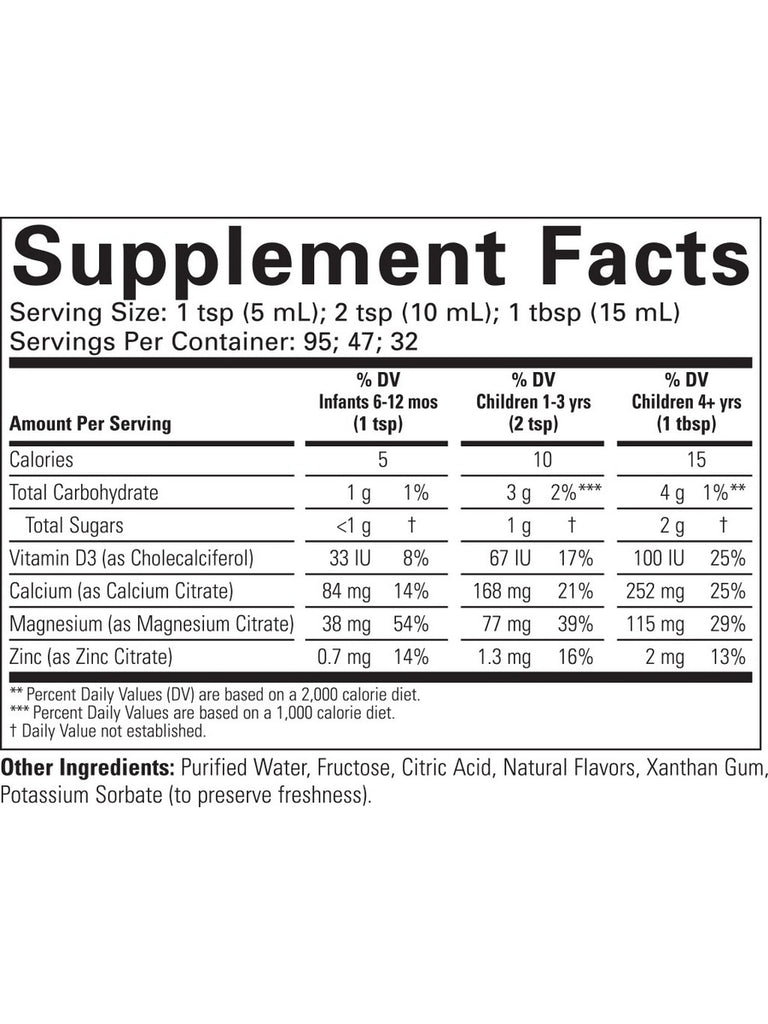 Supplement Facts
Serving Size: 1 tsp (5 mL); 2 tsp (10 mL); 1 tbsp (15 mL)
Servings Per Container: 95; 47; 32

| Amount Per Serving | % DV Infants 6-12 mos (1 tsp) | | % DV Children 1-3 yrs (2 tsp) | | % DV Children 4+ yrs (1 tbsp) | |
|---|---|---|---|---|---|---|
| Calories | 5 | | 10 | | 15 | |
| Total Carbohydrate | 1 g | 1% | 3 g | 2%*** | 4 g | 1%** |
| Total Sugars | <1 g | † | 1 g | † | 2 g | † |
| Vitamin D3 (as Cholecalciferol) | 33 IU | 8% | 67 IU | 17% | 100 IU | 25% |
| Calcium (as Calcium Citrate) | 84 mg | 14% | 168 mg | 21% | 252 mg | 25% |
| Magnesium (as Magnesium Citrate) | 38 mg | 54% | 77 mg | 39% | 115 mg | 29% |
| Zinc (as Zinc Citrate) | 0.7 mg | 14% | 1.3 mg | 16% | 2 mg | 13% |

** Percent Daily Values (DV) are based on a 2,000 calorie diet.
*** Percent Daily Values are based on a 1,000 calorie diet.
† Daily Value not established.

Other Ingredients: Purified Water, Fructose, Citric Acid, Natural Flavors, Xanthan Gum, Potassium Sorbate (to preserve freshness).